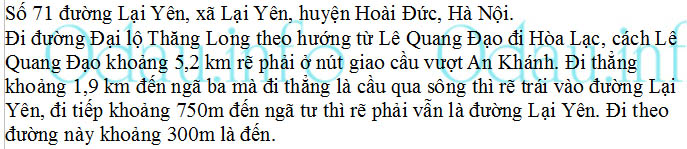 Số 71 đường Lại Yên, xã Lại Yên, huyện Hoài Đức, Hà Nội.
Đi đường Đại lộ Thăng Long theo hướng từ Lê Quang Đạo đi Hòa Lạc, cách Lê Quang Đạo khoảng 5,2 km rẽ phải ở nút giao cầu vượt An Khánh. Đi thẳng khoảng 1,9 km đến ngã ba mà đi thẳng là cầu qua sông thì rẽ trái vào đường Lại Yên, đi tiếp khoảng 750m đến ngã tư thì rẽ phải vẫn là đường Lại Yên. Đi theo đường này khoảng 300m là đến.

Odau.info Odau.inf